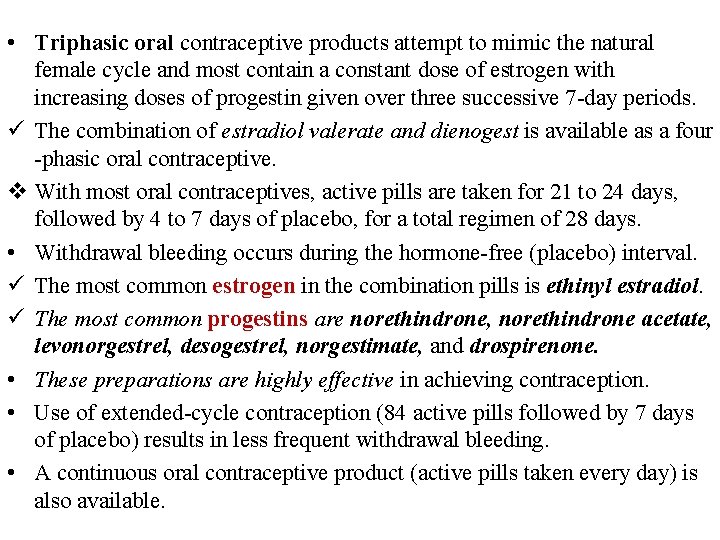 • Triphasic oral contraceptive products attempt to mimic the natural female cycle and most contain a constant dose of estrogen with increasing doses of progestin given over three successive 7-day periods.

✓ The combination of estradiol valerate and dienogest is available as a four -phasic oral contraceptive.

❖ With most oral contraceptives, active pills are taken for 21 to 24 days, followed by 4 to 7 days of placebo, for a total regimen of 28 days.

• Withdrawal bleeding occurs during the hormone-free (placebo) interval.

✓ The most common estrogen in the combination pills is ethinyl estradiol.

✓ The most common progestins are norethindrone, norethindrone acetate, levonorgestrel, desogestrel, norgestimate, and drospirenone.

• These preparations are highly effective in achieving contraception.

• Use of extended-cycle contraception (84 active pills followed by 7 days of placebo) results in less frequent withdrawal bleeding.

• A continuous oral contraceptive product (active pills taken every day) is also available.